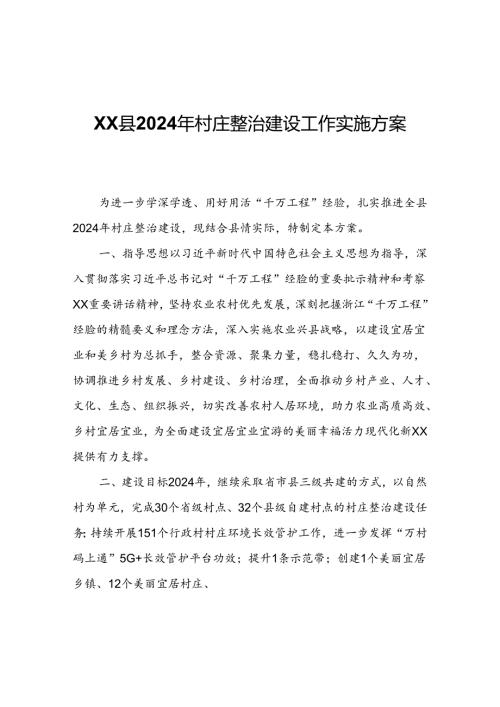 XX县2024年村庄整治建设工作实施方案

为进一步学深学透、用好用活“千万工程”经验，扎实推进全县2024年村庄整治建设，现结合县情实际，特制定本方案。

一、指导思想以习近平新时代中国特色社会主义思想为指导，深入贯彻落实习近平总书记对“千万工程”经验的重要批示精神和考察XX重要讲话精神，坚持农业农村优先发展，深刻把握浙江“千万工程”经验的精髓要义和理念方法，深入实施农业兴县战略，以建设宜居宜业和美乡村为总抓手，整合资源、聚集力量，稳扎稳打、久久为功，协调推进乡村发展、乡村建设、乡村治理，全面推动乡村产业、人才、文化、生态、组织振兴，切实改善农村人居环境，助力农业高质高效、乡村宜居宜业，为全面建设宜居宜业宜游的美丽幸福活力现代化新XX提供有力支撑。

二、建设目标2024年，继续采取省市县三级共建的方式，以自然村为单元，完成30个省级村点、32个县级自建村点的村庄整治建设任务；持续开展151个行政村村庄环境长效管护工作，进一步发挥“万村码上通”5G+长效管护平台功效；提升1条示范带；创建1个美丽宜居乡镇、12个美丽宜居村庄、